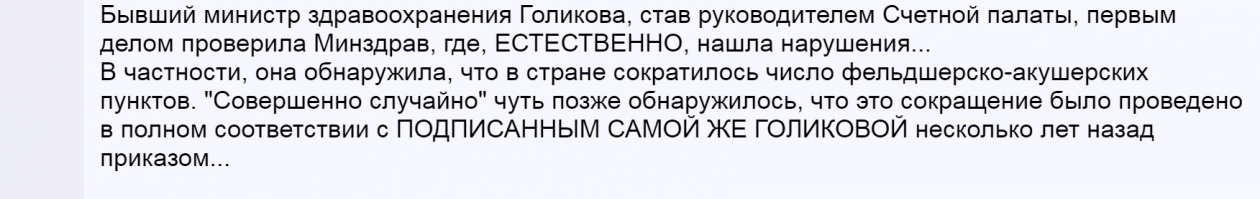 Бывший министр здравоохранения Голикова, став руководителем Счетной палаты, первым делом проверила Минздрав, где, ЕСТЕСТВЕННО, нашла нарушения...
В частности, она обнаружила, что в стране сократилось число фельдшерско-акушерских пунктов. "Совершенно случайно" чуть позже обнаружилось, что это сокращение было проведено в полном соответствии с ПОДПИСАННЫМ САМОЙ ЖЕ ГОЛИКОВОЙ несколько лет назад приказом...